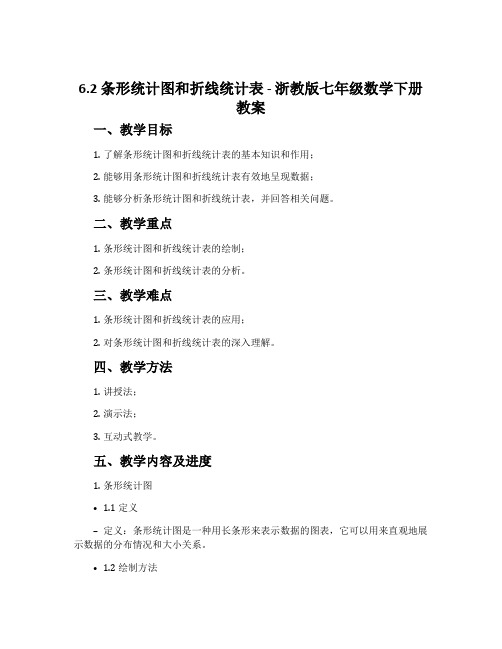 6.2 条形统计图和折线统计表 - 浙教版七年级数学下册教案

一、教学目标

1. 了解条形统计图和折线统计表的基本知识和作用；

2. 能够用条形统计图和折线统计表有效地呈现数据；

3. 能够分析条形统计图和折线统计表，并回答相关问题。

二、教学重点

1. 条形统计图和折线统计表的绘制；

2. 条形统计图和折线统计表的分析。

三、教学难点

1. 条形统计图和折线统计表的应用；

2. 对条形统计图和折线统计表的深入理解。

四、教学方法

1. 讲授法；

2. 演示法；

3. 互动式教学。

五、教学内容及进度

1. 条形统计图

• 1.1 定义

– 定义：条形统计图是一种用长条形来表示数据的图表，它可以用来直观地展示数据的分布情况和大小关系。

• 1.2 绘制方法